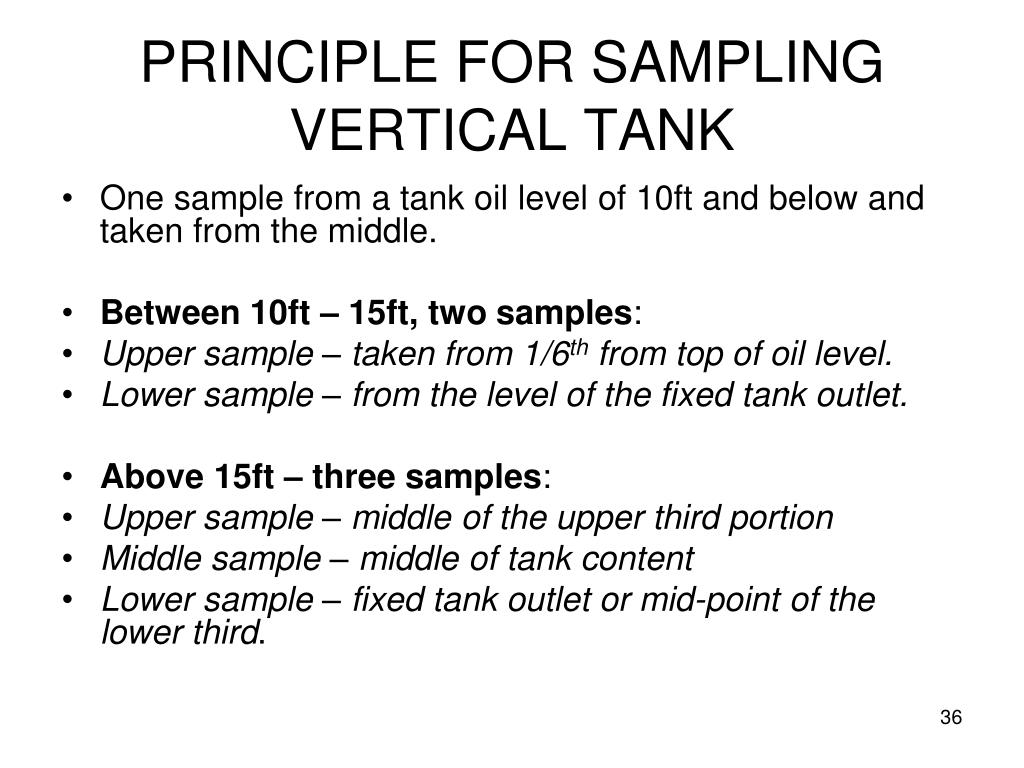 PRINCIPLE FOR SAMPLING VERTICAL TANK

• One sample from a tank oil level of 10ft and below and taken from the middle.

• Between 10ft – 15ft, two samples:
• Upper sample – taken from 1/6$^{th}$ from top of oil level.
• Lower sample – from the level of the fixed tank outlet.

• Above 15ft – three samples:
• Upper sample – middle of the upper third portion
• Middle sample – middle of tank content
• Lower sample – fixed tank outlet or mid-point of the lower third.

36